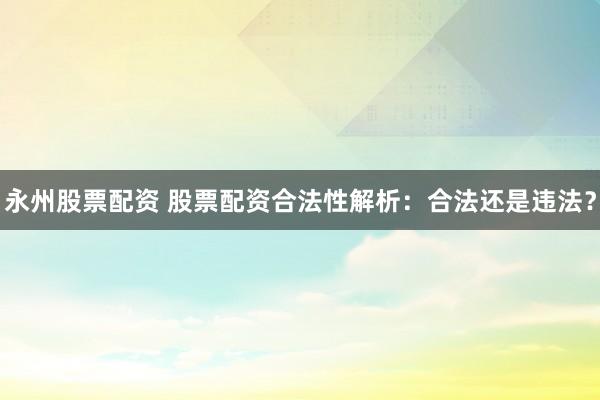 永州股票配资 股票配资合法性解析：合法还是违法？